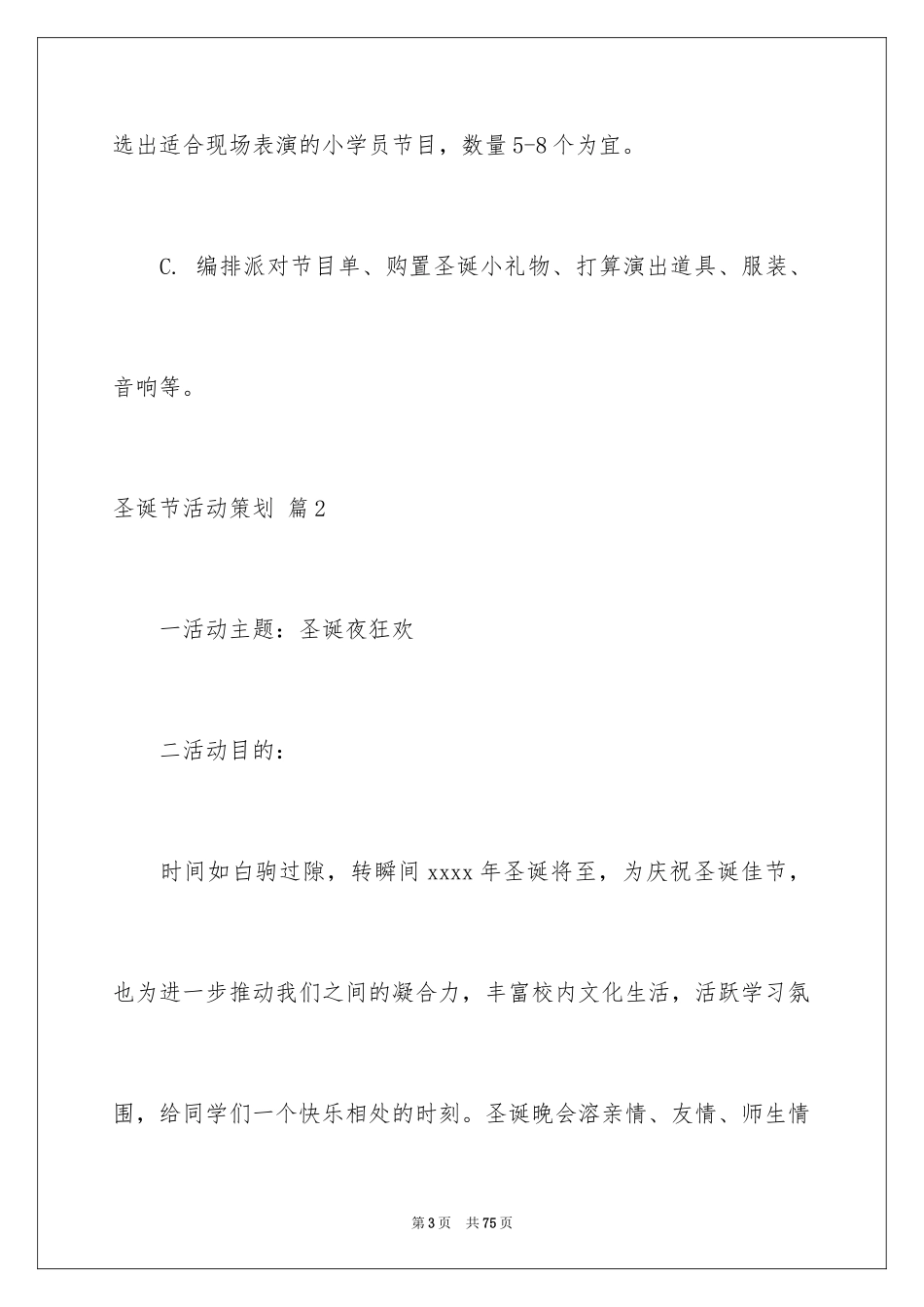 选出适合现场表演的小学员节目，数量5-8个为宜。

C. 编排派对节目单、购置圣诞小礼物、打算演出道具、服装、音响等。

圣诞节活动策划 篇2

一活动主题：圣诞夜狂欢

二活动目的：

时间如白驹过隙，转瞬间xxxx年圣诞将至，为庆祝圣诞佳节，也为进一步推动我们之间的凝合力，丰富校内文化生活，活跃学习氛围，给同学们一个快乐相处的时刻。圣诞晚会溶亲情、友情、师生情

第3页 共75页